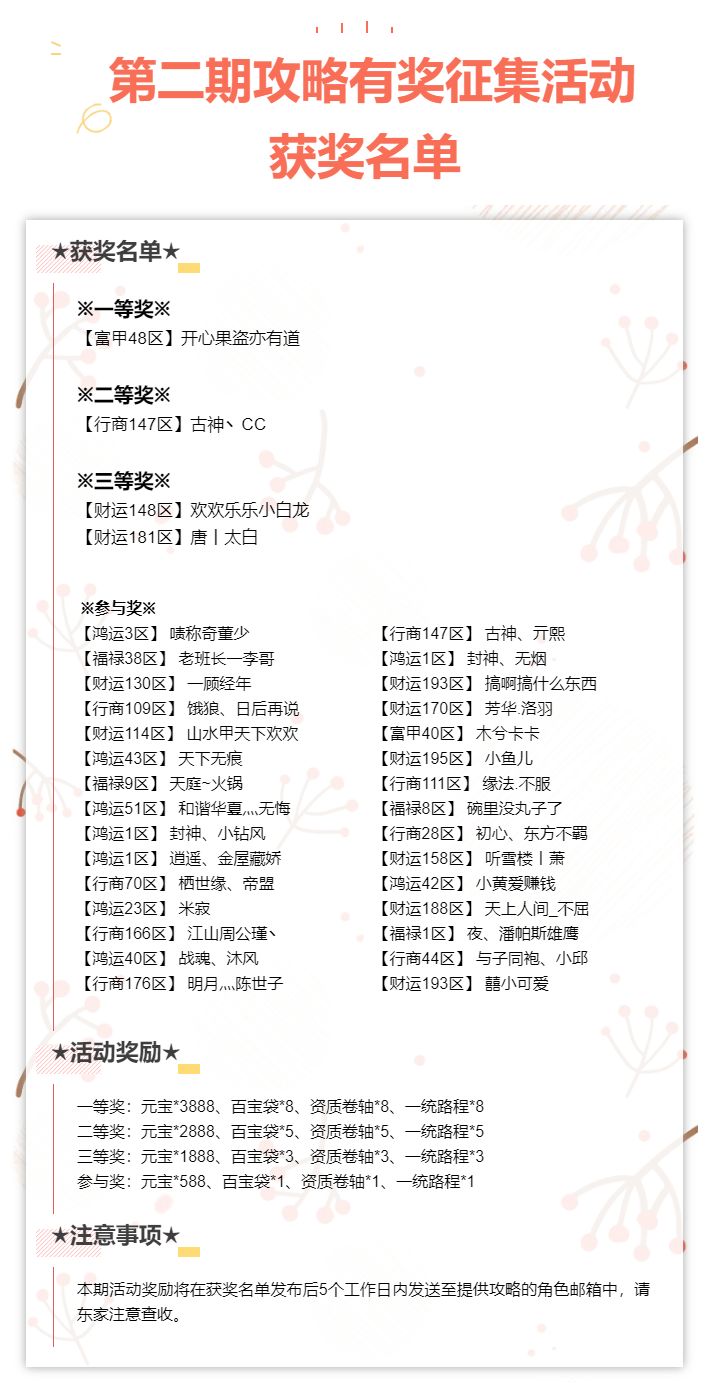 第二期攻略有奖征集活动
获奖名单

★获奖名单★

※一等奖※
【富甲48区】开心果盗亦有道

※二等奖※
【行商147区】古神丶 CC

※三等奖※
【财运148区】欢欢乐乐小白龙
【财运181区】唐丨太白

※参与奖※
【鸿运3区】 啧称奇董少
【福禄38区】 老班长一李哥
【财运130区】 一顾经年
【行商109区】 饿狼、日后再说
【财运114区】 山水甲天下欢欢
【鸿运43区】 天下无痕
【福禄9区】 天庭~火锅
【鸿运51区】 和谐华夏灬无悔
【鸿运1区】 封神、小钻风
【鸿运1区】 逍遥、金屋藏娇
【行商70区】 栖世缘、帝盟
【鸿运23区】 米寂
【行商166区】 江山周公瑾丶
【鸿运40区】 战魂、沐风
【行商176区】 明月灬陈世子

【行商147区】 古神、亓熙
【鸿运1区】 封神、无烟
【财运193区】 搞啊搞什么东西
【财运170区】 芳华.洛羽
【富甲40区】 木兮卡卡
【财运195区】 小鱼儿
【行商111区】 缘法.不服
【福禄8区】 碗里没丸子了
【行商28区】 初心、东方不羁
【财运158区】 听雪楼丨萧
【鸿运42区】 小黄爱赚钱
【财运188区】 天上人间_不屈
【福禄1区】 夜、潘帕斯雄鹰
【行商44区】 与子同袍、小邱
【财运193区】 囍小可爱

★活动奖励★

一等奖：元宝*3888、百宝袋*8、资质卷轴*8、一统路程*8
二等奖：元宝*2888、百宝袋*5、资质卷轴*5、一统路程*5
三等奖：元宝*1888、百宝袋*3、资质卷轴*3、一统路程*3
参与奖：元宝*588、百宝袋*1、资质卷轴*1、一统路程*1

★注意事项★

本期活动奖励将在获奖名单发布后5个工作日内发送至提供攻略的角色邮箱中，请东家注意查收。